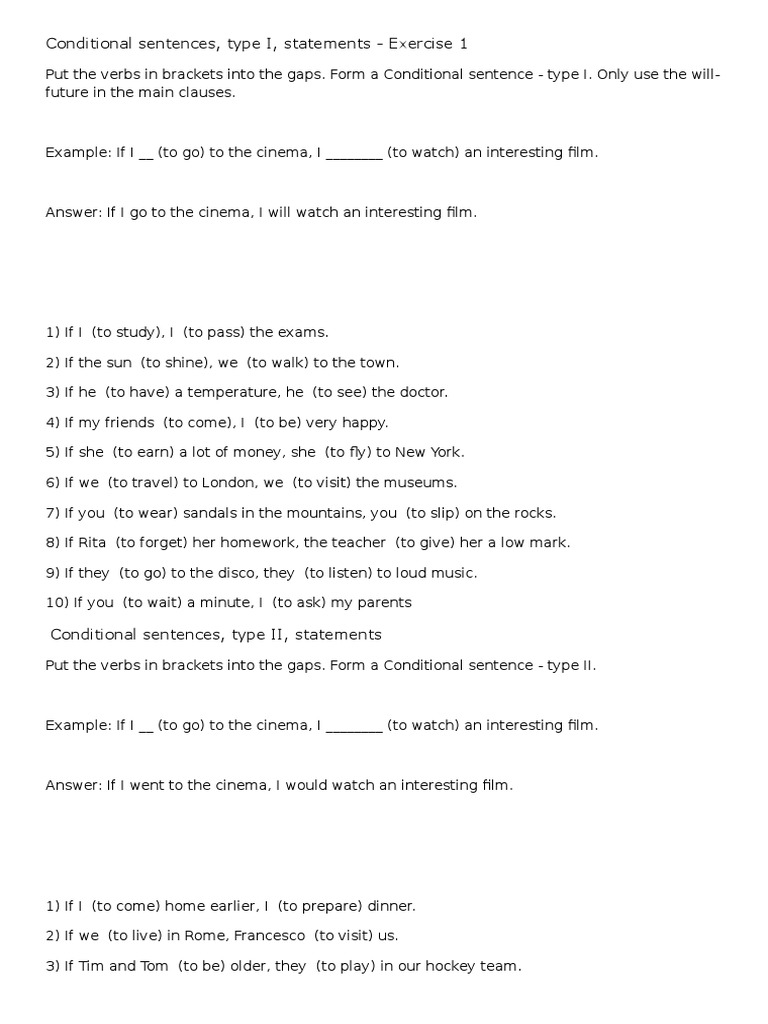 Conditional sentences, type I, statements – Exercise 1

Put the verbs in brackets into the gaps. Form a Conditional sentence - type I. Only use the will-future in the main clauses.

Example: If I __ (to go) to the cinema, I ________ (to watch) an interesting film.

Answer: If I go to the cinema, I will watch an interesting film.

1) If I (to study), I (to pass) the exams.

2) If the sun (to shine), we (to walk) to the town.

3) If he (to have) a temperature, he (to see) the doctor.

4) If my friends (to come), I (to be) very happy.

5) If she (to earn) a lot of money, she (to fly) to New York.

6) If we (to travel) to London, we (to visit) the museums.

7) If you (to wear) sandals in the mountains, you (to slip) on the rocks.

8) If Rita (to forget) her homework, the teacher (to give) her a low mark.

9) If they (to go) to the disco, they (to listen) to loud music.

10) If you (to wait) a minute, I (to ask) my parents

Conditional sentences, type II, statements

Put the verbs in brackets into the gaps. Form a Conditional sentence - type II.

Example: If I __ (to go) to the cinema, I ________ (to watch) an interesting film.

Answer: If I went to the cinema, I would watch an interesting film.

1) If I (to come) home earlier, I (to prepare) dinner.

2) If we (to live) in Rome, Francesco (to visit) us.

3) If Tim and Tom (to be) older, they (to play) in our hockey team.